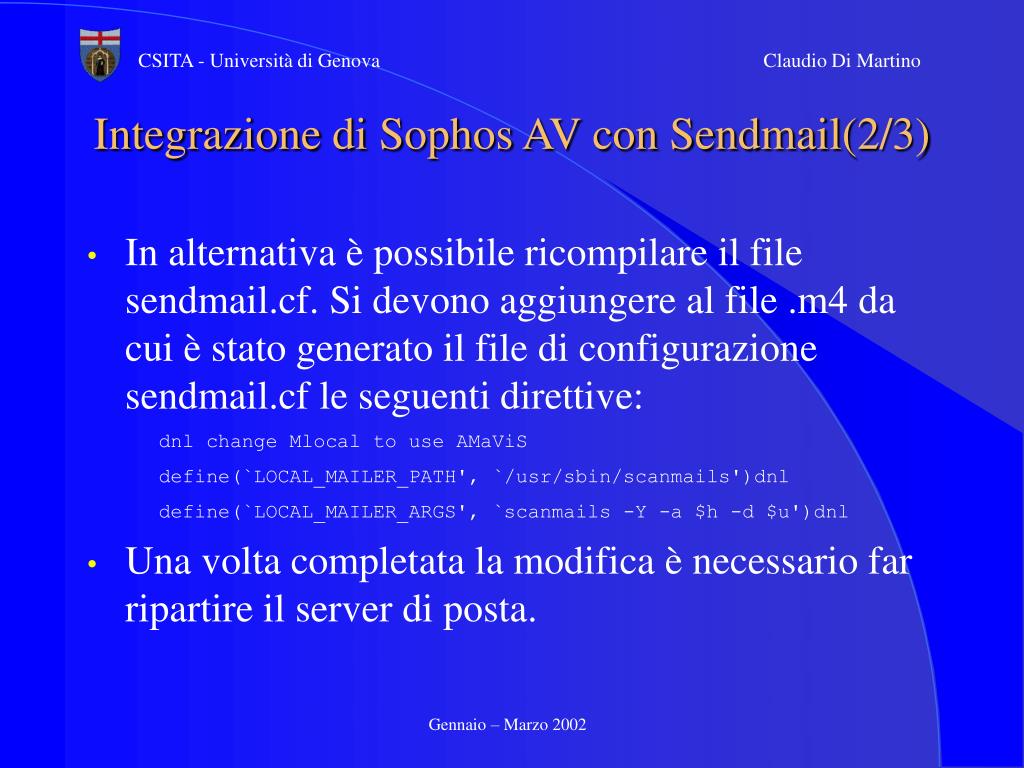 CSITA - Università di Genova

Claudio Di Martino

Integrazione di Sophos AV con Sendmail(2/3)

• In alternativa è possibile ricompilare il file sendmail.cf. Si devono aggiungere al file .m4 da cui è stato generato il file di configurazione sendmail.cf le seguenti direttive:

dnl change Mlocal to use AMaViS

define(`LOCAL_MAILER_PATH', `/usr/sbin/scanmails')dnl

define(`LOCAL_MAILER_ARGS', `scanmails -Y -a $h -d $u')dnl

• Una volta completata la modifica è necessario far ripartire il server di posta.

Gennaio – Marzo 2002